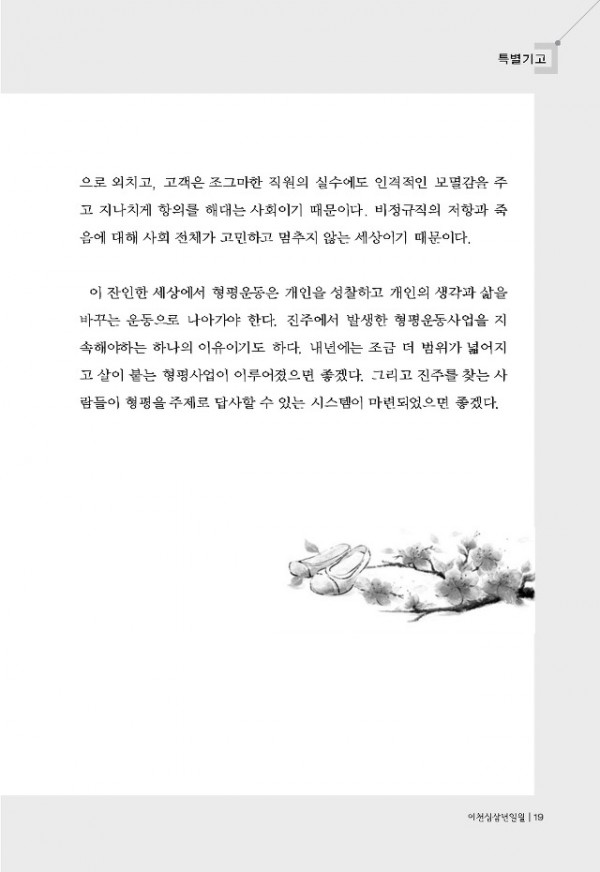 특별기고

으로 외치고, 고객은 조그마한 직원의 실수에도 인격적인 모멸감을 주고 지나치게 항의를 해대는 사회이기 때문이다. 비정규직의 저항과 죽음에 대해 사회 전체가 고민하고 멈추지 않는 세상이기 때문이다.

이 잔인한 세상에서 형평운동은 개인을 성찰하고 개인의 생각과 삶을 바꾸는 운동으로 나아가야 한다. 진주에서 발생한 형평운동사업을 지속해야하는 하나의 이유이기도 하다. 내년에는 조금 더 범위가 넓어지고 살이 붙는 형평사업이 이루어졌으면 좋겠다. 그리고 진주를 찾는 사람들이 형평을 주제로 답사할 수 있는 시스템이 마련되었으면 좋겠다.

이천십삼년일월 | 19